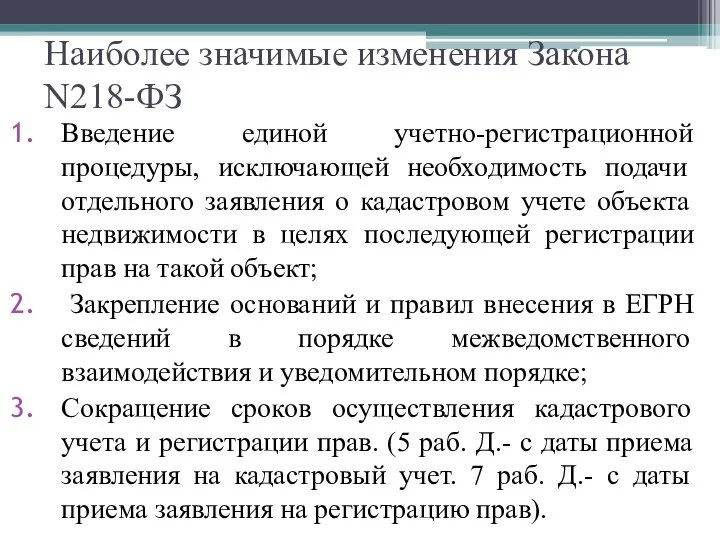 Наиболее значимые изменения Закона N218-ФЗ

1. Введение единой учетно-регистрационной процедуры, исключающей необходимость подачи отдельного заявления о кадастровом учете объекта недвижимости в целях последующей регистрации прав на такой объект;

2. Закрепление оснований и правил внесения в ЕГРН сведений в порядке межведомственного взаимодействия и уведомительном порядке;

3. Сокращение сроков осуществления кадастрового учета и регистрации прав. (5 раб. Д.- с даты приема заявления на кадастровый учет. 7 раб. Д.- с даты приема заявления на регистрацию прав).